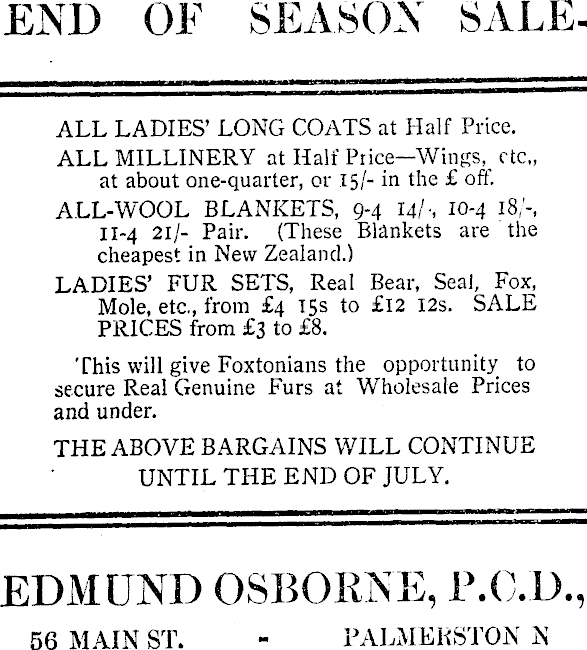 END OF SEASON SALE-

ALL LADIES' LONG COATS at Half Price.

ALL MILLINERY at Half Price—Wings, etc., at about one-quarter, or 15/- in the £ off.

ALL-WOOL BLANKETS, 9-4 14/-, 10-4 18/-, 11-4 21/- Pair. (These Blankets are the cheapest in New Zealand.)

LADIES' FUR SETS, Real Bear, Seal, Fox, Mole, etc., from £4 15s to £12 12s. SALE PRICES from £3 to £8.

This will give Foxtonians the opportunity to secure Real Genuine Furs at Wholesale Prices and under.

THE ABOVE BARGAINS WILL CONTINUE UNTIL THE END OF JULY.

EDMUND OSBORNE, P.C.D.,

56 MAIN ST. - PALMERSTON N